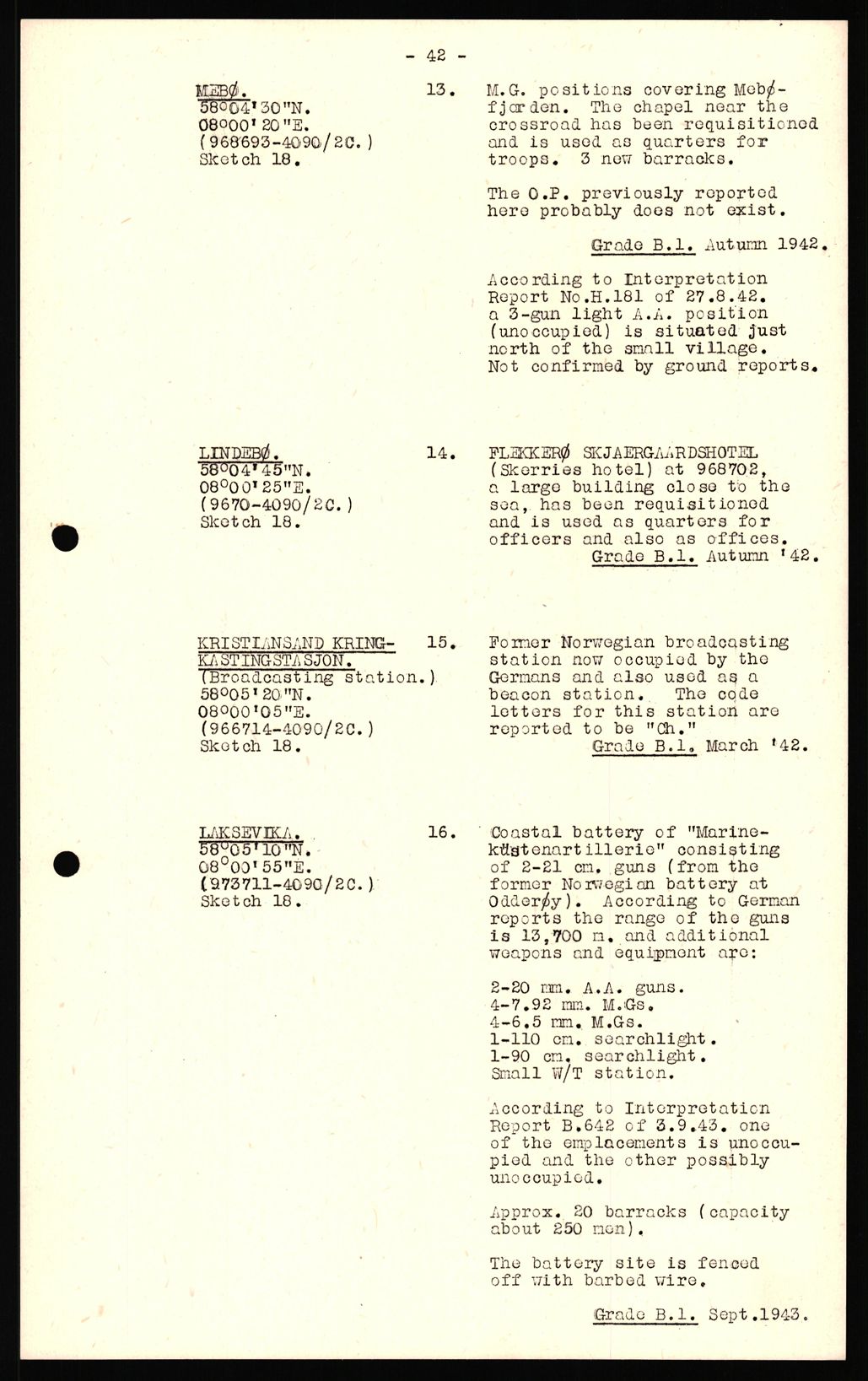 - 42 -

MEBØ.
58°04'30"N.
08°00'20"E.
(968693-4090/2C.)
Sketch 18.

13. M.G. positions covering Mebøfjorden. The chapel near the crossroad has been requisitioned and is used as quarters for troops. 3 new barracks.

The O.P. previously reported here probably does not exist.

Grade B.1. Autumn 1942.

According to Interpretation Report No.H.181 of 27.8.42. a 3-gun light A.A. position (unoccupied) is situated just north of the small village. Not confirmed by ground reports.

LINDEBØ.
58°04'45"N.
08°00'25"E.
(9670-4090/2C.)
Sketch 18.

14. FLEKKERØ SKJAERGAARDSHOTEL (Skerries hotel) at 968702, a large building close to the sea, has been requisitioned and is used as quarters for officers and also as offices.
Grade B.1. Autumn '42.

KRISTIANSAND KRINGKASTINGSTASJON.
(Broadcasting station.)
58°05'20"N.
08°00'05"E.
(966714-4090/2C.)
Sketch 18.

15. Former Norwegian broadcasting station now occupied by the Germans and also used as a beacon station. The code letters for this station are reported to be "Ch."
Grade B.1. March '42.

LAKSEVIKA.
58°05'10"N.
08°00'55"E.
(973711-4090/2C.)
Sketch 18.

16. Coastal battery of "Marineküstenartillerie" consisting of 2-21 cm. guns (from the former Norwegian battery at Odderøy). According to German reports the range of the guns is 13,700 m. and additional weapons and equipment are:

2-20 mm. A.A. guns.
4-7.92 mm. M.Gs.
4-6.5 mm. M.Gs.
1-110 cm. searchlight.
1-90 cm. searchlight.
Small W/T station.

According to Interpretation Report B.642 of 3.9.43. one of the emplacements is unoccupied and the other possibly unoccupied.

Approx. 20 barracks (capacity about 250 men).

The battery site is fenced off with barbed wire.

Grade B.1. Sept.1943.